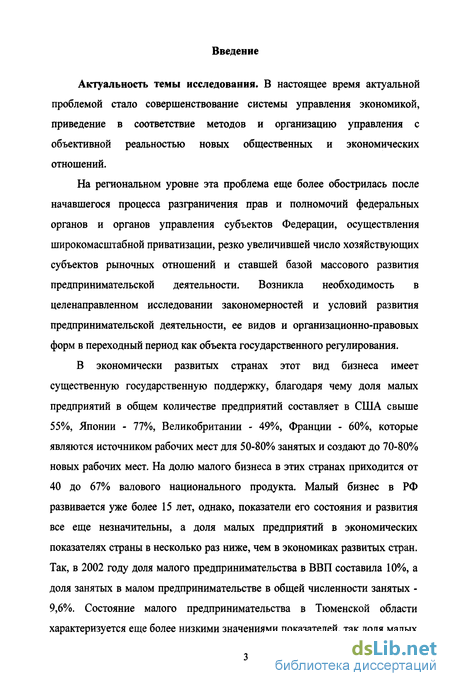 Введение

Актуальность темы исследования. В настоящее время актуальной проблемой стало совершенствование системы управления экономикой, приведение в соответствие методов и организацию управления с объективной реальностью новых общественных и экономических отношений.

На региональном уровне эта проблема еще более обострилась после начавшегося процесса разграничения прав и полномочий федеральных органов и органов управления субъектов Федерации, осуществления широкомасштабной приватизации, резко увеличившей число хозяйствующих субъектов рыночных отношений и ставшей базой массового развития предпринимательской деятельности. Возникла необходимость в целенаправленном исследовании закономерностей и условий развития предпринимательской деятельности, ее видов и организационно-правовых форм в переходный период как объекта государственного регулирования.

В экономически развитых странах этот вид бизнеса имеет существенную государственную поддержку, благодаря чему доля малых предприятий в общем количестве предприятий составляет в США свыше 55%, Японии - 77%, Великобритании - 49%, Франции - 60%, которые являются источником рабочих мест для 50-80% занятых и создают до 70-80% новых рабочих мест. На долю малого бизнеса в этих странах приходится от 40 до 67% валового национального продукта. Малый бизнес в РФ развивается уже более 15 лет, однако, показатели его состояния и развития все еще незначительны, а доля малых предприятий в экономических показателях страны в несколько раз ниже, чем в экономиках развитых стран. Так, в 2002 году доля малого предпринимательства в ВВП составила 10%, а доля занятых в малом предпринимательстве в общей численности занятых - 9,6%. Состояние малого предпринимательства в Тюменской области характеризуется еще более низкими значениями показателей, так доля малых

3

dsLib.net
библиотека диссертаций